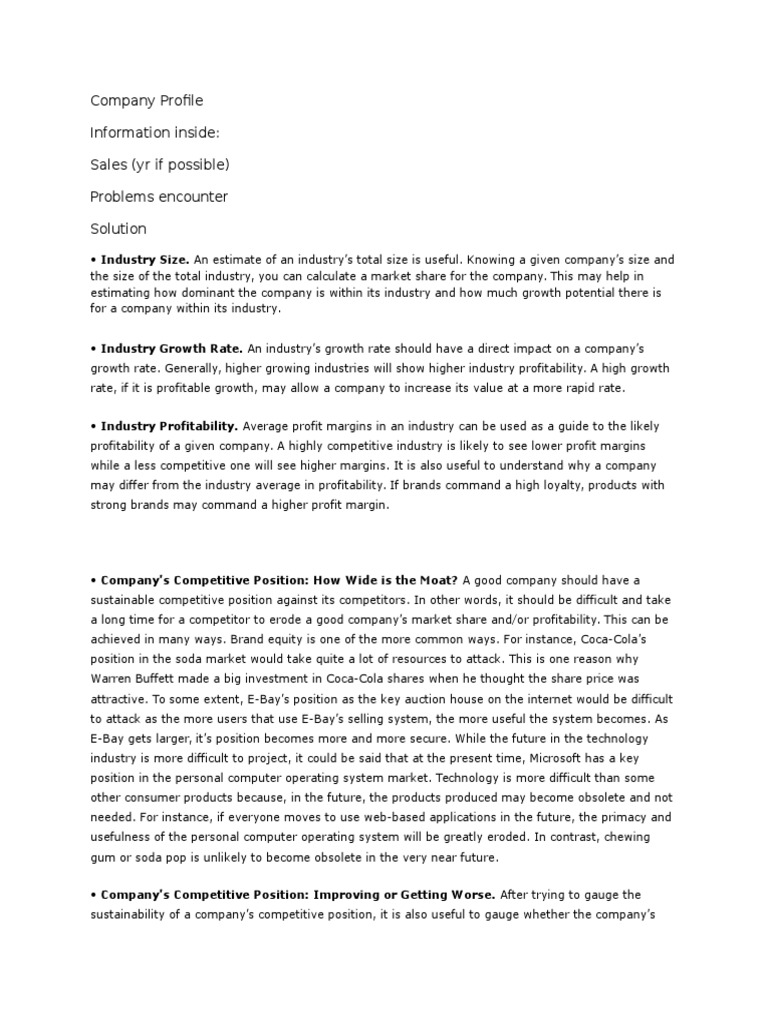 Company Profile

Information inside:

Sales (yr if possible)

Problems encounter

Solution

• Industry Size. An estimate of an industry's total size is useful. Knowing a given company's size and the size of the total industry, you can calculate a market share for the company. This may help in estimating how dominant the company is within its industry and how much growth potential there is for a company within its industry.

• Industry Growth Rate. An industry's growth rate should have a direct impact on a company's growth rate. Generally, higher growing industries will show higher industry profitability. A high growth rate, if it is profitable growth, may allow a company to increase its value at a more rapid rate.

• Industry Profitability. Average profit margins in an industry can be used as a guide to the likely profitability of a given company. A highly competitive industry is likely to see lower profit margins while a less competitive one will see higher margins. It is also useful to understand why a company may differ from the industry average in profitability. If brands command a high loyalty, products with strong brands may command a higher profit margin.

• Company's Competitive Position: How Wide is the Moat? A good company should have a sustainable competitive position against its competitors. In other words, it should be difficult and take a long time for a competitor to erode a good company's market share and/or profitability. This can be achieved in many ways. Brand equity is one of the more common ways. For instance, Coca-Cola's position in the soda market would take quite a lot of resources to attack. This is one reason why Warren Buffett made a big investment in Coca-Cola shares when he thought the share price was attractive. To some extent, E-Bay's position as the key auction house on the internet would be difficult to attack as the more users that use E-Bay's selling system, the more useful the system becomes. As E-Bay gets larger, it's position becomes more and more secure. While the future in the technology industry is more difficult to project, it could be said that at the present time, Microsoft has a key position in the personal computer operating system market. Technology is more difficult than some other consumer products because, in the future, the products produced may become obsolete and not needed. For instance, if everyone moves to use web-based applications in the future, the primacy and usefulness of the personal computer operating system will be greatly eroded. In contrast, chewing gum or soda pop is unlikely to become obsolete in the very near future.

• Company's Competitive Position: Improving or Getting Worse. After trying to gauge the sustainability of a company's competitive position, it is also useful to gauge whether the company's